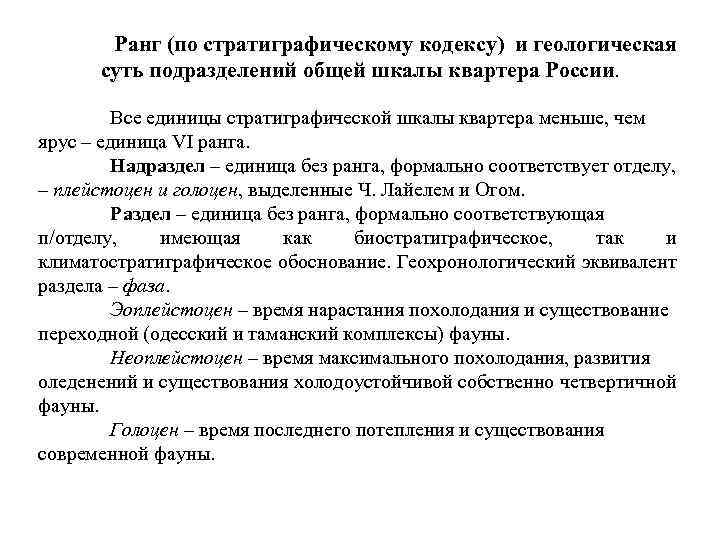 Ранг (по стратиграфическому кодексу) и геологическая суть подразделений общей шкалы квартера России.

Все единицы стратиграфической шкалы квартера меньше, чем ярус – единица VI ранга.

Надраздел – единица без ранга, формально соответствует отделу, – плейстоцен и голоцен, выделенные Ч. Лайелем и Огом.

Раздел – единица без ранга, формально соответствующая п/отделу, имеющая как биостратиграфическое, так и климатостратиграфическое обоснование. Геохронологический эквивалент раздела – фаза.

Эоплейстоцен – время нарастания похолодания и существование переходной (одесский и таманский комплексы) фауны.

Неоплейстоцен – время максимального похолодания, развития оледенений и существования холодоустойчивой собственно четвертичной фауны.

Голоцен – время последнего потепления и существования современной фауны.